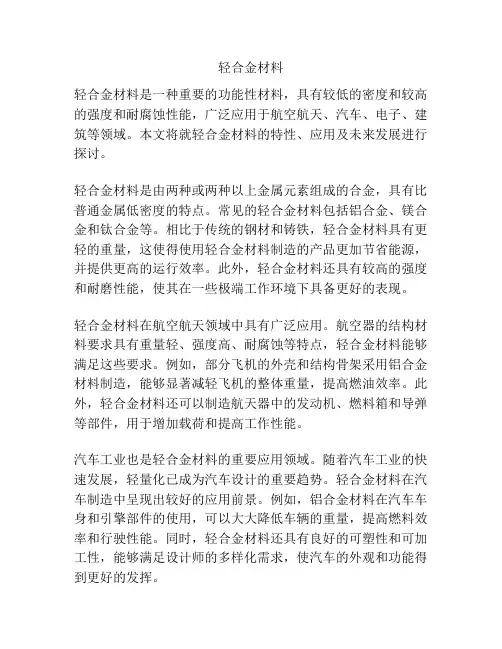 轻合金材料

轻合金材料是一种重要的功能性材料，具有较低的密度和较高的强度和耐腐蚀性能，广泛应用于航空航天、汽车、电子、建筑等领域。本文将就轻合金材料的特性、应用及未来发展进行探讨。

轻合金材料是由两种或两种以上金属元素组成的合金，具有比普通金属低密度的特点。常见的轻合金材料包括铝合金、镁合金和钛合金等。相比于传统的钢材和铸铁，轻合金材料具有更轻的重量，这使得使用轻合金材料制造的产品更加节省能源，并提供更高的运行效率。此外，轻合金材料还具有较高的强度和耐磨性能，使其在一些极端工作环境下具备更好的表现。

轻合金材料在航空航天领域中具有广泛应用。航空器的结构材料要求具有重量轻、强度高、耐腐蚀等特点，轻合金材料能够满足这些要求。例如，部分飞机的外壳和结构骨架采用铝合金材料制造，能够显著减轻飞机的整体重量，提高燃油效率。此外，轻合金材料还可以制造航天器中的发动机、燃料箱和导弹等部件，用于增加载荷和提高工作性能。

汽车工业也是轻合金材料的重要应用领域。随着汽车工业的快速发展，轻量化已成为汽车设计的重要趋势。轻合金材料在汽车制造中呈现出较好的应用前景。例如，铝合金材料在汽车车身和引擎部件的使用，可以大大降低车辆的重量，提高燃料效率和行驶性能。同时，轻合金材料还具有良好的可塑性和可加工性，能够满足设计师的多样化需求，使汽车的外观和功能得到更好的发挥。